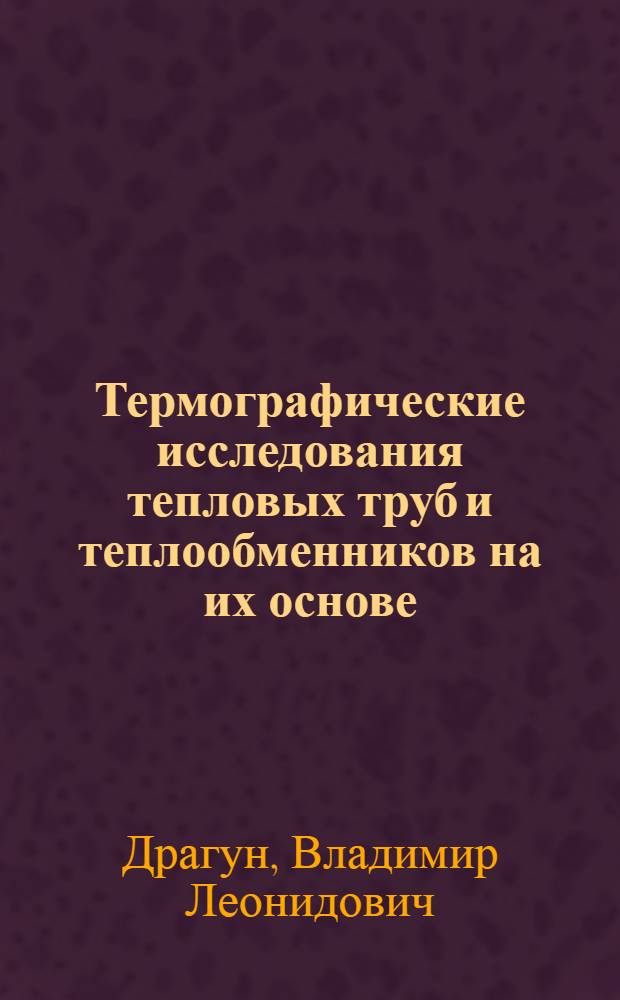 Термографические исследования тепловых труб и теплообменников на их основе

Драгун, Владимир Леонидович